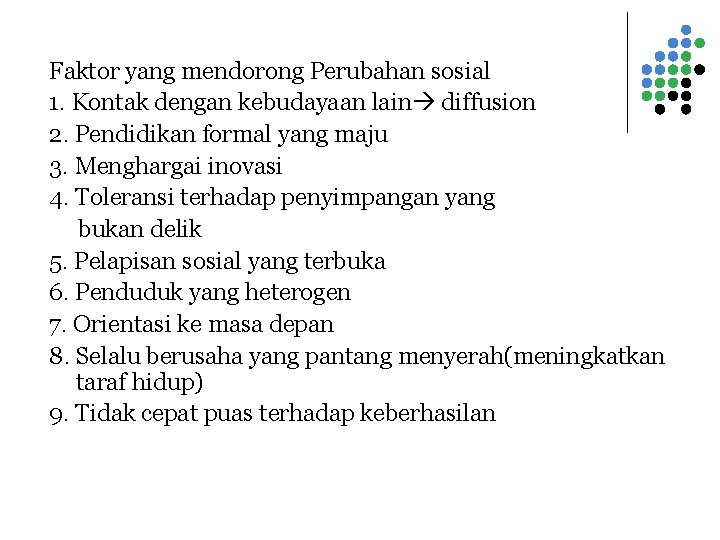 Faktor yang mendorong Perubahan sosial
1. Kontak dengan kebudayaan lain→ diffusion
2. Pendidikan formal yang maju
3. Menghargai inovasi
4. Toleransi terhadap penyimpangan yang bukan delik
5. Pelapisan sosial yang terbuka
6. Penduduk yang heterogen
7. Orientasi ke masa depan
8. Selalu berusaha yang pantang menyerah(meningkatkan taraf hidup)
9. Tidak cepat puas terhadap keberhasilan